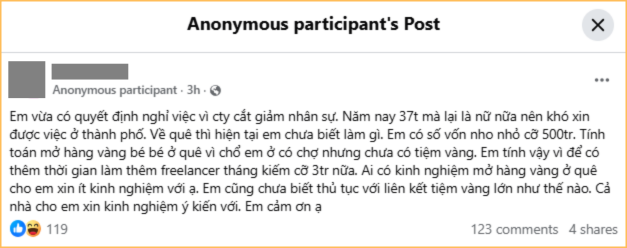 Anonymous participant's Post

Anonymous participant · 3h ·

Em vừa có quyết định nghỉ việc vì cty cắt giảm nhân sự. Năm nay 37t mà lại là nữ nữa nên khó xin được việc ở thành phố. Về quê thì hiện tại em chưa biết làm gì. Em có số vốn nho nhỏ cỡ 500tr. Tính toán mở hàng vàng bé bé ở quê vì chổ em ở có chợ nhưng chưa có tiệm vàng. Em tính vậy vì để có thêm thời gian làm thêm freelancer tháng kiếm cỡ 3tr nữa. Ai có kinh nghiệm mở hàng vàng ở quê cho em xin ít kinh nghiệm với ạ. Em cũng chưa biết thủ tục với liên kết tiệm vàng lớn như thế nào. Cả nhà cho em xin kinh nghiệm ý kiến với. Em cảm ơn ạ

119

123 comments 4 shares